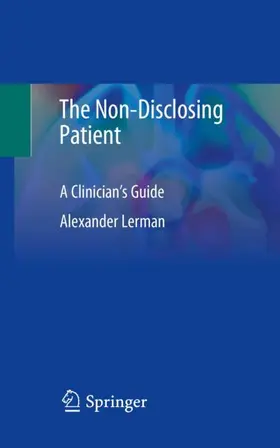 The Non-Disclosing Patient

A Clinician's Guide

Alexander Lerman

Springer